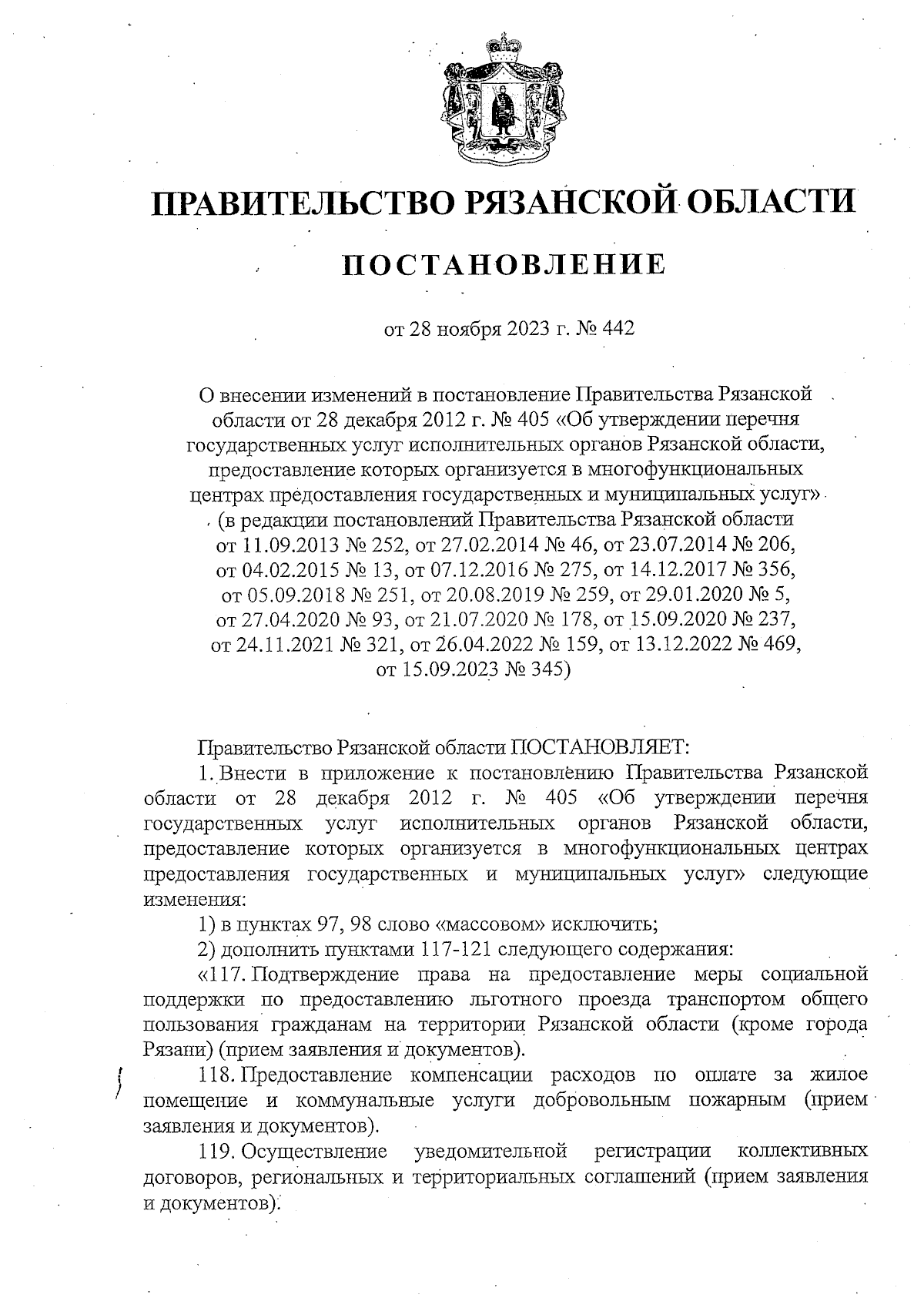 ПРАВИТЕЛЬСТВО РЯЗАНСКОЙ ОБЛАСТИ

ПОСТАНОВЛЕНИЕ

от 28 ноября 2023 г. № 442

О внесении изменений в постановление Правительства Рязанской области от 28 декабря 2012 г. № 405 «Об утверждении перечня государственных услуг исполнительных органов Рязанской области, предоставление которых организуется в многофункциональных центрах предоставления государственных и муниципальных услуг» (в редакции постановлений Правительства Рязанской области от 11.09.2013 № 252, от 27.02.2014 № 46, от 23.07.2014 № 206, от 04.02.2015 № 13, от 07.12.2016 № 275, от 14.12.2017 № 356, от 05.09.2018 № 251, от 20.08.2019 № 259, от 29.01.2020 № 5, от 27.04.2020 № 93, от 21.07.2020 № 178, от 15.09.2020 № 237, от 24.11.2021 № 321, от 26.04.2022 № 159, от 13.12.2022 № 469, от 15.09.2023 № 345)

Правительство Рязанской области ПОСТАНОВЛЯЕТ:

1. Внести в приложение к постановлению Правительства Рязанской области от 28 декабря 2012 г. № 405 «Об утверждении перечня государственных услуг исполнительных органов Рязанской области, предоставление которых организуется в многофункциональных центрах предоставления государственных и муниципальных услуг» следующие изменения:

1) в пунктах 97, 98 слово «массовом» исключить;

2) дополнить пунктами 117-121 следующего содержания:

«117. Подтверждение права на предоставление меры социальной поддержки по предоставлению льготного проезда транспортом общего пользования гражданам на территории Рязанской области (кроме города Рязани) (прием заявления и документов).

118. Предоставление компенсации расходов по оплате за жилое помещение и коммунальные услуги добровольным пожарным (прием заявления и документов).

119. Осуществление уведомительной регистрации коллективных договоров, региональных и территориальных соглашений (прием заявления и документов).